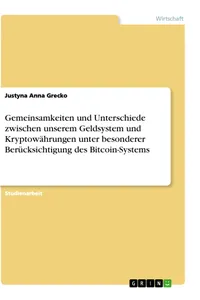 Wirtschaft

Justyna Anna Grecko

Gemeinsamkeiten und Unterschiede zwischen unserem Geldsystem und Kryptowährungen unter besonderer Berücksichtigung des Bitcoin-Systems

Studienarbeit

GRIN